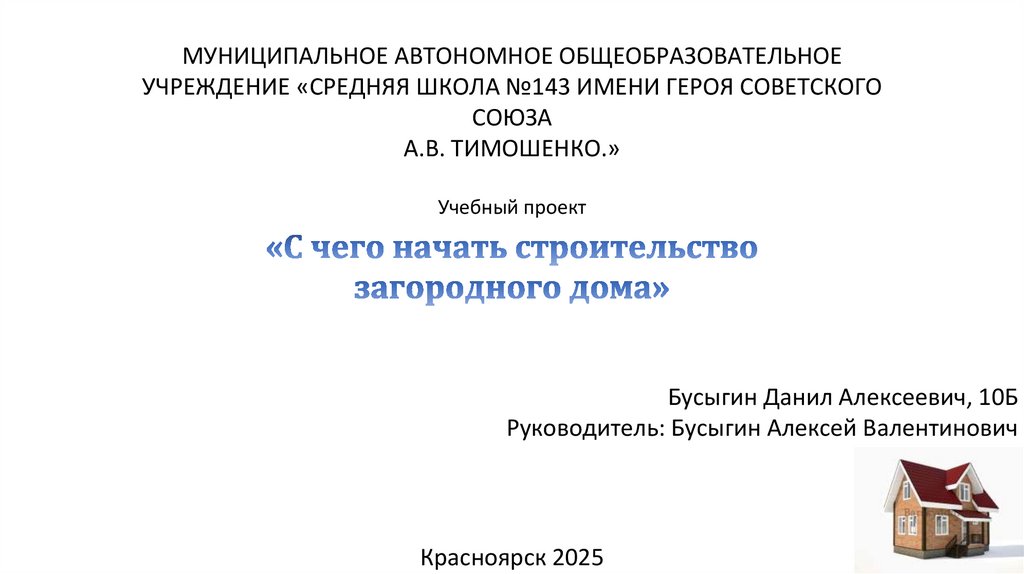 МУНИЦИПАЛЬНОЕ АВТОНОМНОЕ ОБЩЕОБРАЗОВАТЕЛЬНОЕ УЧРЕЖДЕНИЕ «СРЕДНЯЯ ШКОЛА №143 ИМЕНИ ГЕРОЯ СОВЕТСКОГО СОЮЗА
А.В. ТИМОШЕНКО.»

Учебный проект

«С чего начать строительство загородного дома»

Бусыгин Данил Алексеевич, 10Б
Руководитель: Бусыгин Алексей Валентинович

Красноярск 2025